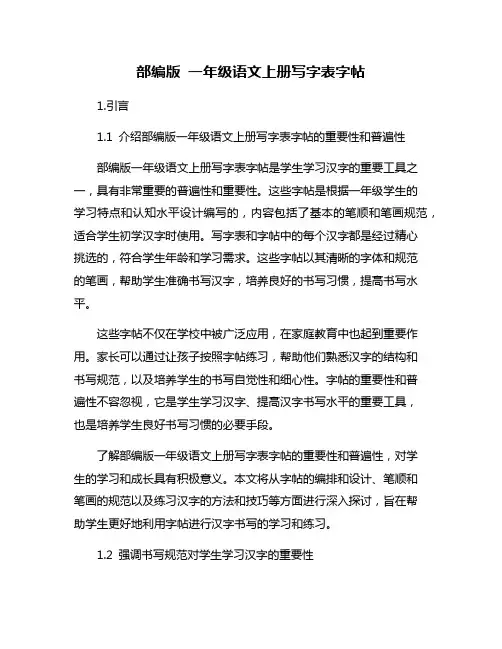 部编版 一年级语文上册写字表字帖

1.引言

1.1 介绍部编版一年级语文上册写字表字帖的重要性和普遍性

部编版一年级语文上册写字表字帖是学生学习汉字的重要工具之一，具有非常重要的普遍性和重要性。这些字帖是根据一年级学生的学习特点和认知水平设计编写的，内容包括了基本的笔顺和笔画规范，适合学生初学汉字时使用。写字表和字帖中的每个汉字都是经过精心挑选的，符合学生年龄和学习需求。这些字帖以其清晰的字体和规范的笔画，帮助学生准确书写汉字，培养良好的书写习惯，提高书写水平。

这些字帖不仅在学校中被广泛应用，在家庭教育中也起到重要作用。家长可以通过让孩子按照字帖练习，帮助他们熟悉汉字的结构和书写规范，以及培养学生的书写自觉性和细心性。字帖的重要性和普遍性不容忽视，它是学生学习汉字、提高汉字书写水平的重要工具，也是培养学生良好书写习惯的必要手段。

了解部编版一年级语文上册写字表字帖的重要性和普遍性，对学生的学习和成长具有积极意义。本文将从字帖的编排和设计、笔顺和笔画的规范以及练习汉字的方法和技巧等方面进行深入探讨，旨在帮助学生更好地利用字帖进行汉字书写的学习和练习。

1.2 强调书写规范对学生学习汉字的重要性